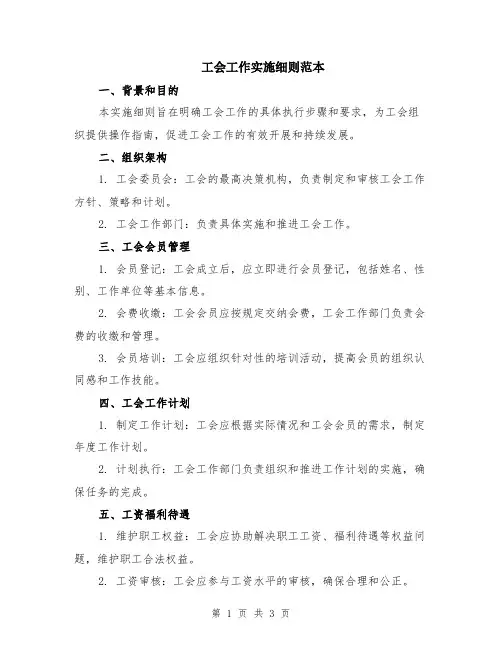 工会工作实施细则范本

一、背景和目的

本实施细则旨在明确工会工作的具体执行步骤和要求，为工会组织提供操作指南，促进工会工作的有效开展和持续发展。

二、组织架构

1. 工会委员会：工会的最高决策机构，负责制定和审核工会工作方针、策略和计划。

2. 工会工作部门：负责具体实施和推进工会工作。

三、工会会员管理

1. 会员登记：工会成立后，应立即进行会员登记，包括姓名、性别、工作单位等基本信息。

2. 会费收缴：工会会员应按规定交纳会费，工会工作部门负责会费的收缴和管理。

3. 会员培训：工会应组织针对性的培训活动，提高会员的组织认同感和工作技能。

四、工会工作计划

1. 制定工作计划：工会应根据实际情况和工会会员的需求，制定年度工作计划。

2. 计划执行：工会工作部门负责组织和推进工作计划的实施，确保任务的完成。

五、工资福利待遇

1. 维护职工权益：工会应协助解决职工工资、福利待遇等权益问题，维护职工合法权益。

2. 工资审核：工会应参与工资水平的审核，确保合理和公正。

第 1 页 共 3 页